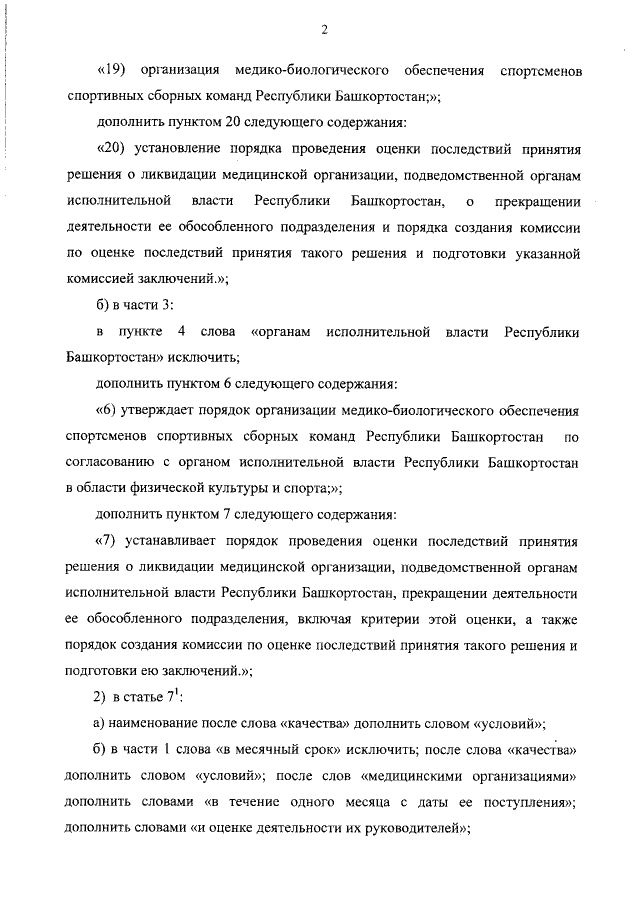 2

«19) организация медико-биологического обеспечения спортсменов спортивных сборных команд Республики Башкортостан;»;

дополнить пунктом 20 следующего содержания:

«20) установление порядка проведения оценки последствий принятия решения о ликвидации медицинской организации, подведомственной органам исполнительной власти Республики Башкортостан, о прекращении деятельности ее обособленного подразделения и порядка создания комиссии по оценке последствий принятия такого решения и подготовки указанной комиссией заключений.»;

б) в части 3:

в пункте 4 слова «органам исполнительной власти Республики Башкортостан» исключить;

дополнить пунктом 6 следующего содержания:

«6) утверждает порядок организации медико-биологического обеспечения спортсменов спортивных сборных команд Республики Башкортостан по согласованию с органом исполнительной власти Республики Башкортостан в области физической культуры и спорта;»;

дополнить пунктом 7 следующего содержания:

«7) устанавливает порядок проведения оценки последствий принятия решения о ликвидации медицинской организации, подведомственной органам исполнительной власти Республики Башкортостан, прекращении деятельности ее обособленного подразделения, включая критерии этой оценки, а также порядок создания комиссии по оценке последствий принятия такого решения и подготовки ею заключений.»;

2) в статье $7^1$:

а) наименование после слова «качества» дополнить словом «условий»;

б) в части 1 слова «в месячный срок» исключить; после слова «качества» дополнить словом «условий»; после слов «медицинскими организациями» дополнить словами «в течение одного месяца с даты ее поступления»; дополнить словами «и оценке деятельности их руководителей»;